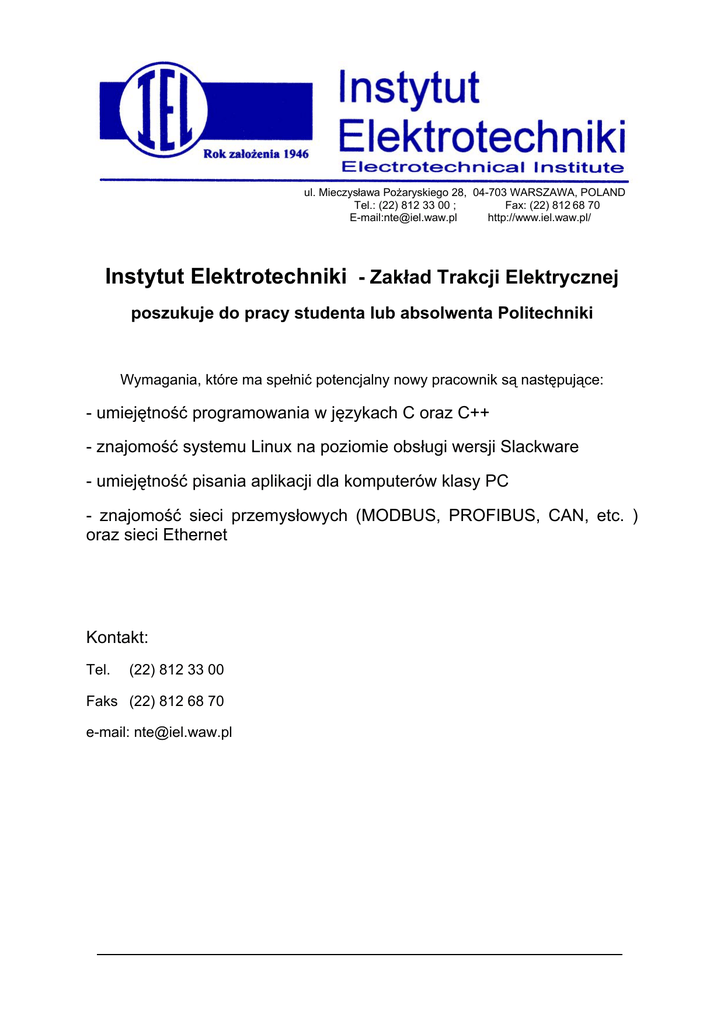 IEL

Rok założenia 1946

Instytut Elektrotechniki

Electrotechnical Institute

ul. Mieczysława Pożaryskiego 28, 04-703 WARSZAWA, POLAND
Tel.: (22) 812 33 00 ; Fax: (22) 812 68 70
E-mail:nte@iel.waw.pl http://www.iel.waw.pl/

Instytut Elektrotechniki - Zakład Trakcji Elektrycznej

poszukuje do pracy studenta lub absolwenta Politechniki

Wymagania, które ma spełnić potencjalny nowy pracownik są następujące:

- umiejętność programowania w językach C oraz C++

- znajomość systemu Linux na poziomie obsługi wersji Slackware

- umiejętność pisania aplikacji dla komputerów klasy PC

- znajomość sieci przemysłowych (MODBUS, PROFIBUS, CAN, etc. ) oraz sieci Ethernet

Kontakt:

Tel. (22) 812 33 00

Faks (22) 812 68 70

e-mail: nte@iel.waw.pl